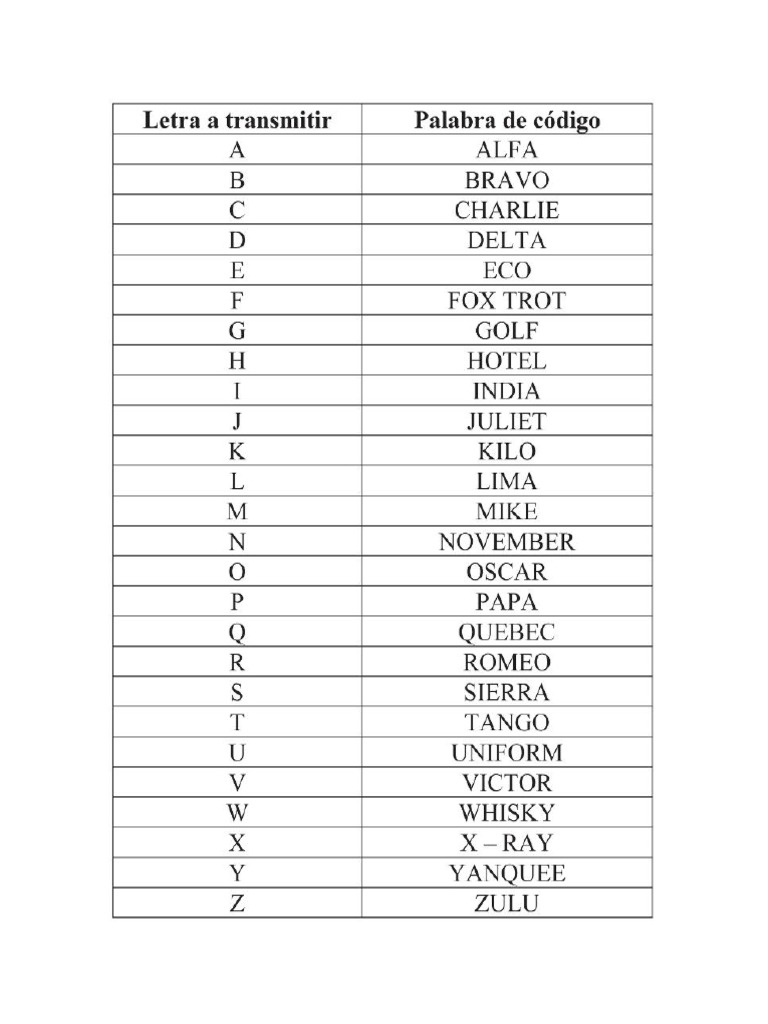 | Letra a transmitir | Palabra de código |
|---|---|
| A | ALFA |
| B | BRAVO |
| C | CHARLIE |
| D | DELTA |
| E | ECO |
| F | FOX TROT |
| G | GOLF |
| H | HOTEL |
| I | INDIA |
| J | JULIET |
| K | KILO |
| L | LIMA |
| M | MIKE |
| N | NOVEMBER |
| O | OSCAR |
| P | PAPA |
| Q | QUEBEC |
| R | ROMEO |
| S | SIERRA |
| T | TANGO |
| U | UNIFORM |
| V | VICTOR |
| W | WHISKY |
| X | X – RAY |
| Y | YANQUEE |
| Z | ZULU |